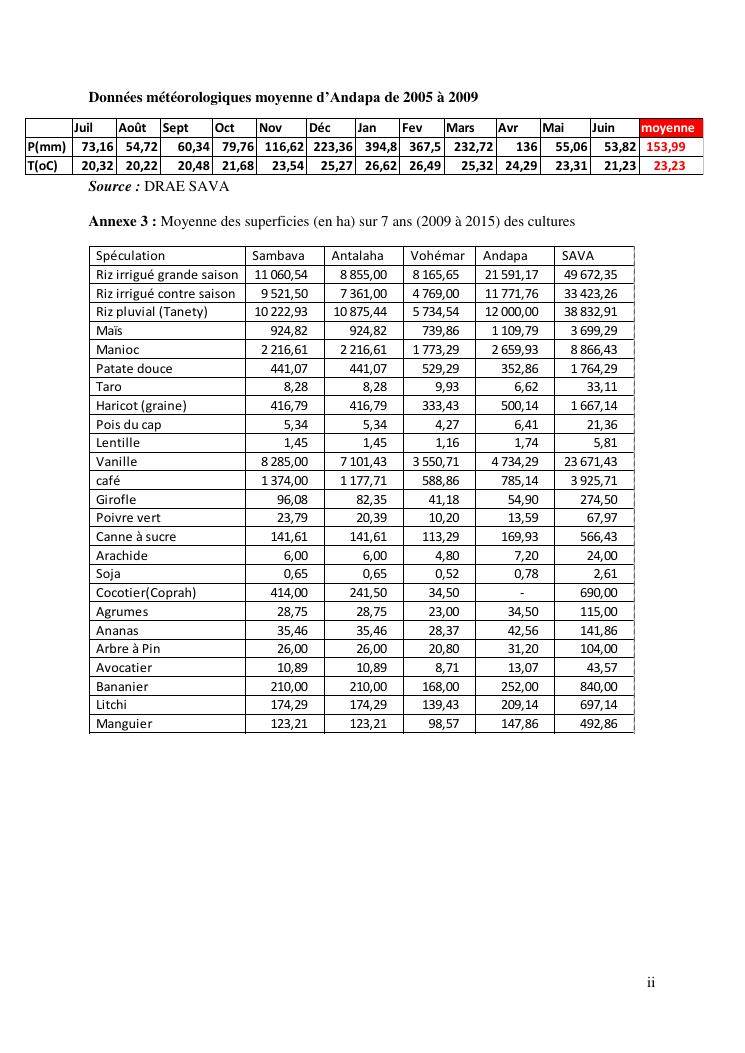 Données météorologiques moyenne d'Andapa de 2005 à 2009

| | Juil | Août | Sept | Oct | Nov | Déc | Jan | Fev | Mars | Avr | Mai | Juin | moyenne |
|---|---|---|---|---|---|---|---|---|---|---|---|---|---|
| P(mm) | 73,16 | 54,72 | 60,34 | 79,76 | 116,62 | 223,36 | 394,8 | 367,5 | 232,72 | 136 | 55,06 | 53,82 | 153,99 |
| T(oC) | 20,32 | 20,22 | 20,48 | 21,68 | 23,54 | 25,27 | 26,62 | 26,49 | 25,32 | 24,29 | 23,31 | 21,23 | 23,23 |

Source : DRAE SAVA

Annexe 3 : Moyenne des superficies (en ha) sur 7 ans (2009 à 2015) des cultures

| Spéculation | Sambava | Antalaha | Vohémar | Andapa | SAVA |
|---|---|---|---|---|---|
| Riz irrigué grande saison | 11 060,54 | 8 855,00 | 8 165,65 | 21 591,17 | 49 672,35 |
| Riz irrigué contre saison | 9 521,50 | 7 361,00 | 4 769,00 | 11 771,76 | 33 423,26 |
| Riz pluvial (Tanety) | 10 222,93 | 10 875,44 | 5 734,54 | 12 000,00 | 38 832,91 |
| Maïs | 924,82 | 924,82 | 739,86 | 1 109,79 | 3 699,29 |
| Manioc | 2 216,61 | 2 216,61 | 1 773,29 | 2 659,93 | 8 866,43 |
| Patate douce | 441,07 | 441,07 | 529,29 | 352,86 | 1 764,29 |
| Taro | 8,28 | 8,28 | 9,93 | 6,62 | 33,11 |
| Haricot (graine) | 416,79 | 416,79 | 333,43 | 500,14 | 1 667,14 |
| Pois du cap | 5,34 | 5,34 | 4,27 | 6,41 | 21,36 |
| Lentille | 1,45 | 1,45 | 1,16 | 1,74 | 5,81 |
| Vanille | 8 285,00 | 7 101,43 | 3 550,71 | 4 734,29 | 23 671,43 |
| café | 1 374,00 | 1 177,71 | 588,86 | 785,14 | 3 925,71 |
| Girofle | 96,08 | 82,35 | 41,18 | 54,90 | 274,50 |
| Poivre vert | 23,79 | 20,39 | 10,20 | 13,59 | 67,97 |
| Canne à sucre | 141,61 | 141,61 | 113,29 | 169,93 | 566,43 |
| Arachide | 6,00 | 6,00 | 4,80 | 7,20 | 24,00 |
| Soja | 0,65 | 0,65 | 0,52 | 0,78 | 2,61 |
| Cocotier(Coprah) | 414,00 | 241,50 | 34,50 | - | 690,00 |
| Agrumes | 28,75 | 28,75 | 23,00 | 34,50 | 115,00 |
| Ananas | 35,46 | 35,46 | 28,37 | 42,56 | 141,86 |
| Arbre à Pin | 26,00 | 26,00 | 20,80 | 31,20 | 104,00 |
| Avocatier | 10,89 | 10,89 | 8,71 | 13,07 | 43,57 |
| Bananier | 210,00 | 210,00 | 168,00 | 252,00 | 840,00 |
| Litchi | 174,29 | 174,29 | 139,43 | 209,14 | 697,14 |
| Manguier | 123,21 | 123,21 | 98,57 | 147,86 | 492,86 |

ii